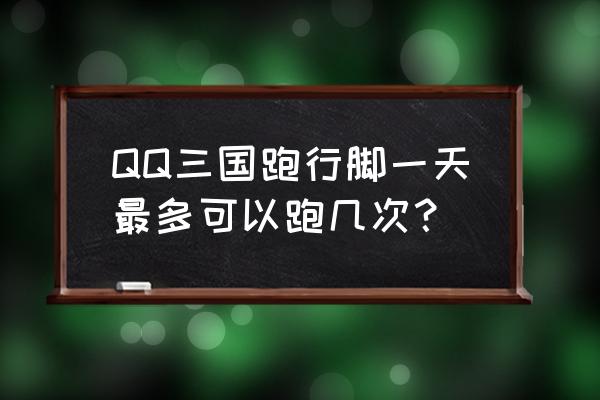 QQ三国跑行脚一天最多可以跑几次？